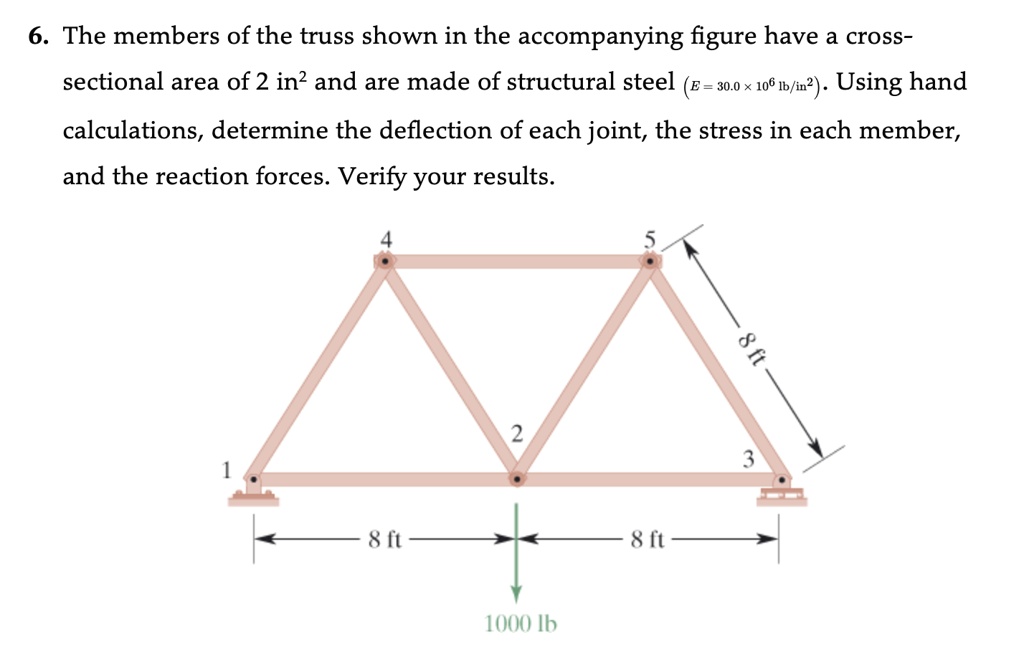 6. The members of the truss shown in the accompanying figure have a cross-sectional area of 2 in$^2$ and are made of structural steel $(E = 30.0 \times 10^6 \text{ lb/in}^2)$. Using hand calculations, determine the deflection of each joint, the stress in each member, and the reaction forces. Verify your results.

4
5
8 ft
2
1
3
8 ft
8 ft
1000 lb